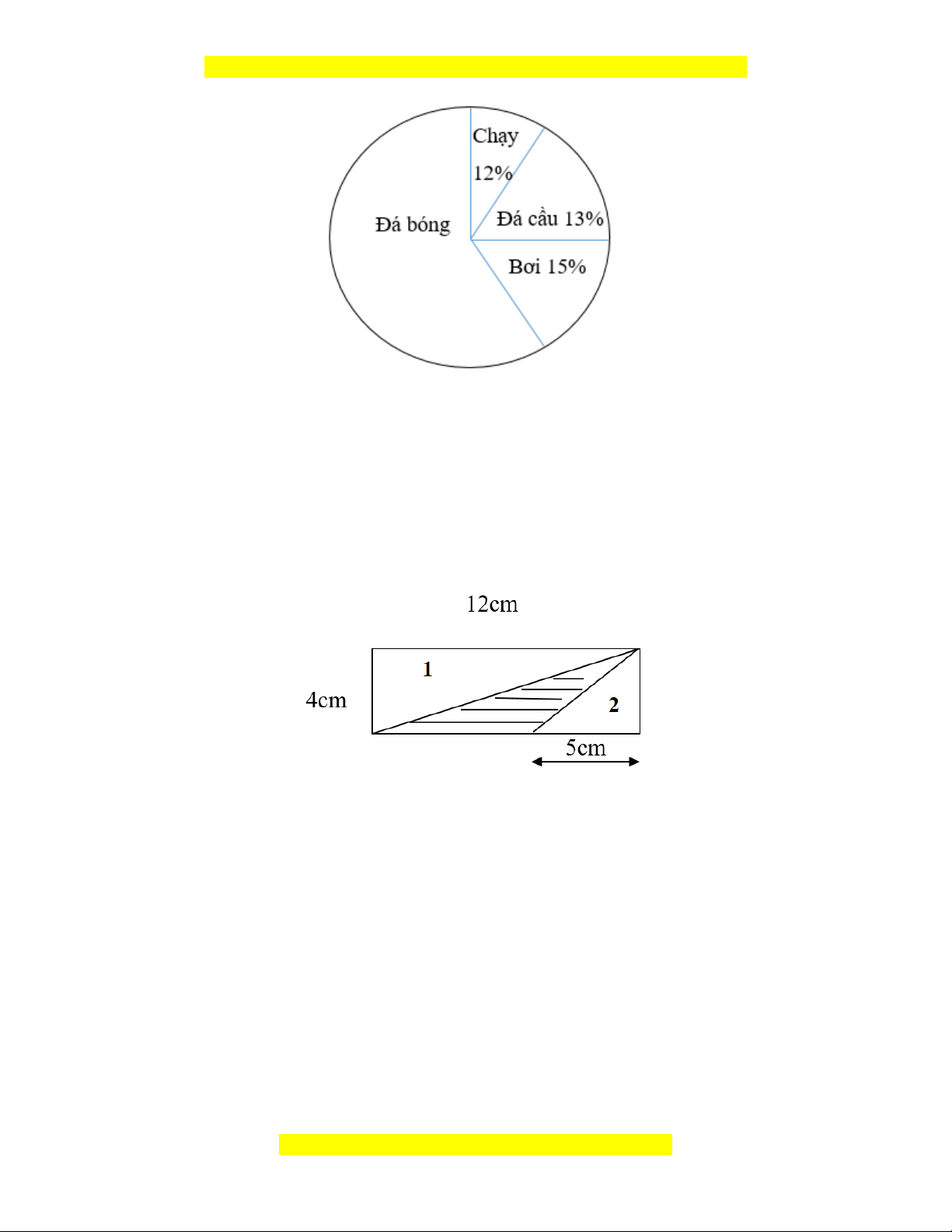 Chạy
12%

Đá bóng

Đá cầu 13%

Bơi 15%

12cm

1

4cm

2

5cm